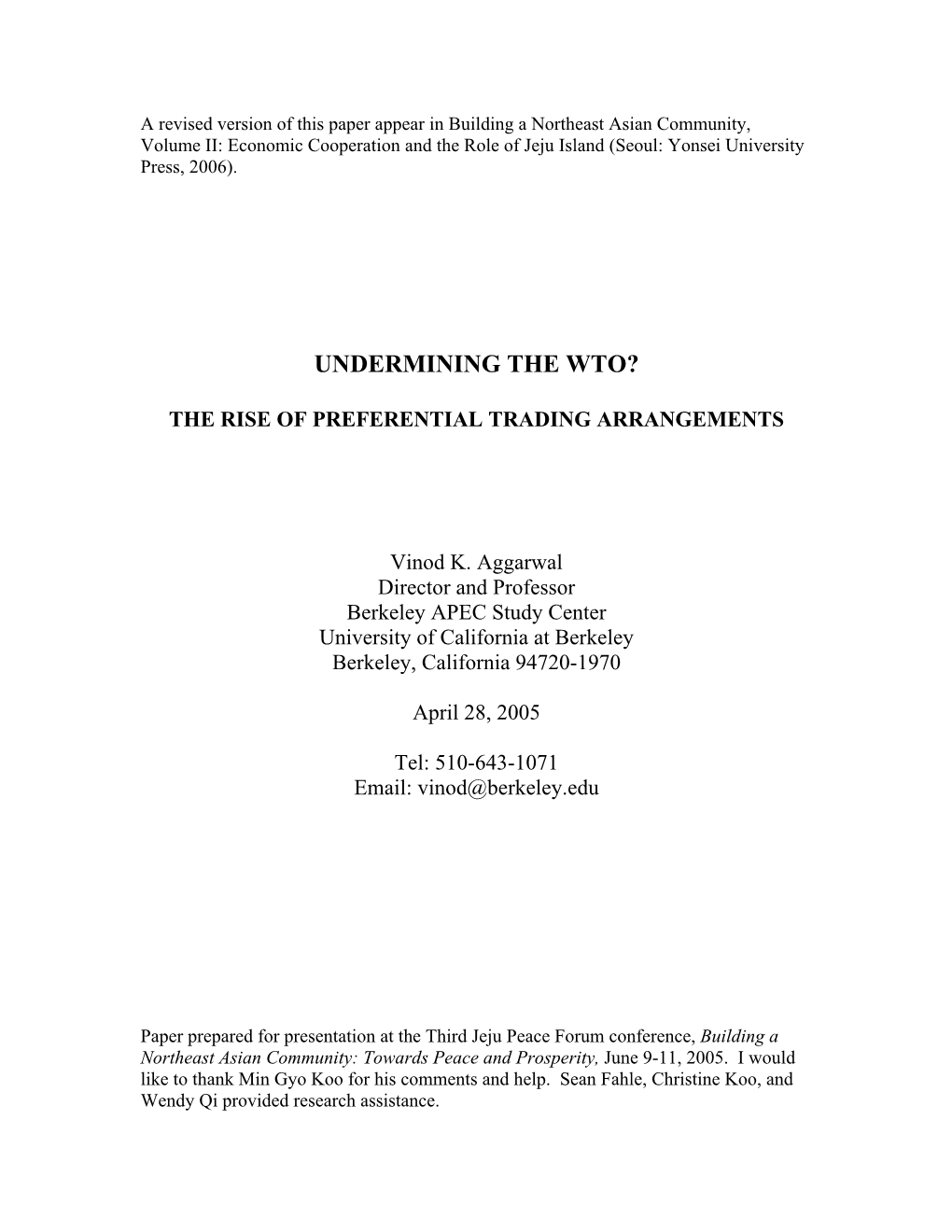 A revised version of this paper appear in Building a Northeast Asian Community, Volume II: Economic Cooperation and the Role of Jeju Island (Seoul: Yonsei University Press, 2006).

UNDERMINING THE WTO?

THE RISE OF PREFERENTIAL TRADING ARRANGEMENTS

Vinod K. Aggarwal
Director and Professor
Berkeley APEC Study Center
University of California at Berkeley
Berkeley, California 94720-1970

April 28, 2005

Tel: 510-643-1071
Email: vinod@berkeley.edu

Paper prepared for presentation at the Third Jeju Peace Forum conference, Building a Northeast Asian Community: Towards Peace and Prosperity, June 9-11, 2005. I would like to thank Min Gyo Koo for his comments and help. Sean Fahle, Christine Koo, and Wendy Qi provided research assistance.